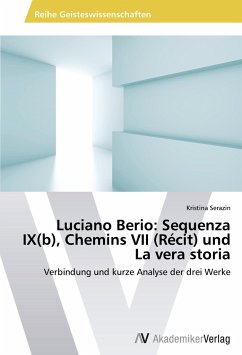 Reihe Geisteswissenschaften

Kristina Serazin

Luciano Berio: Sequenza IX(b), Chemins VII (Récit) und La vera storia

Verbindung und kurze Analyse der drei Werke

AV AkademikerVerlag